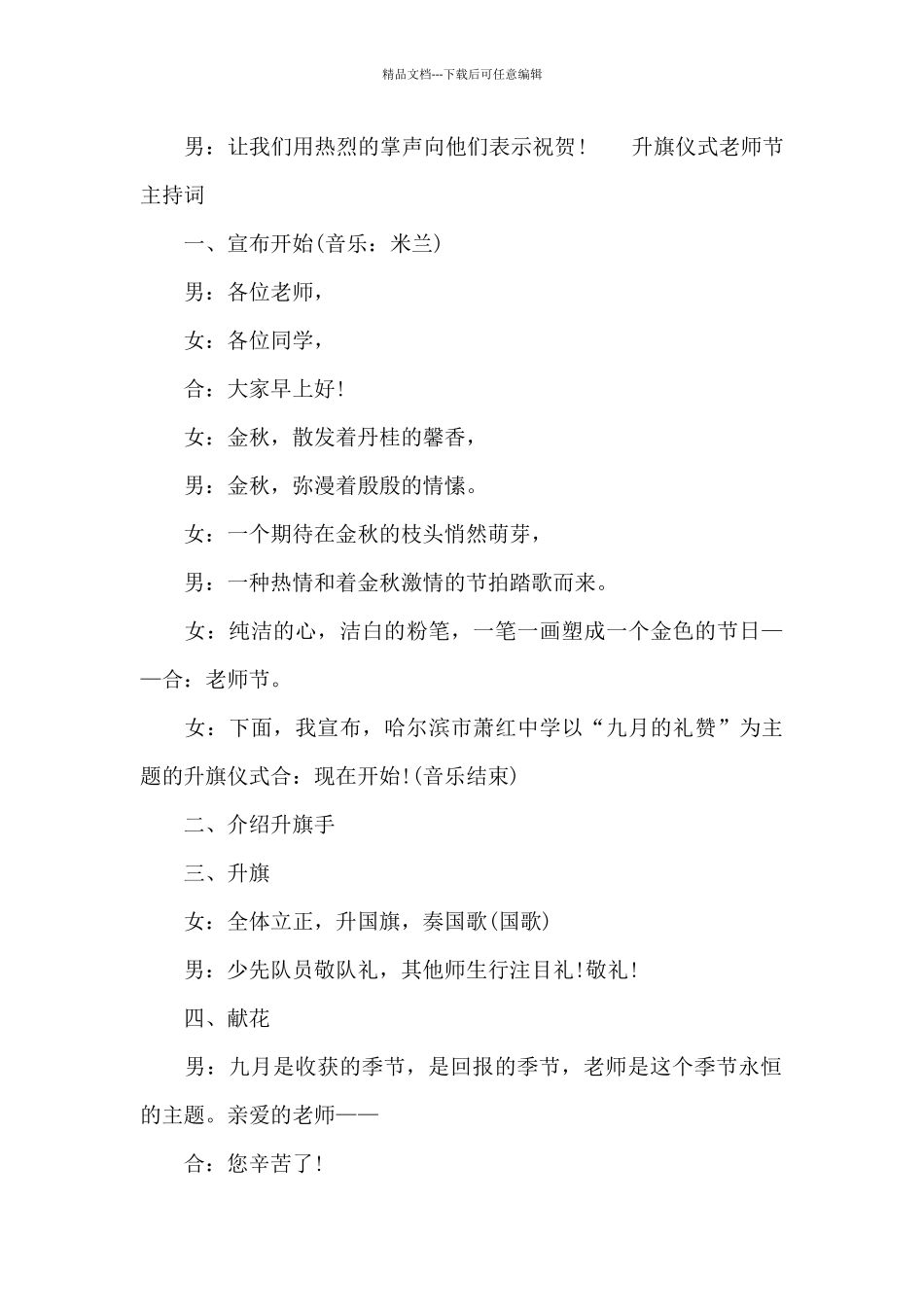 精品文档---下载后可任意编辑

男：让我们用热烈的掌声向他们表示祝贺！　　升旗仪式老师节主持词

一、宣布开始(音乐：米兰)

男：各位老师，

女：各位同学，

合：大家早上好!

女：金秋，散发着丹桂的馨香，

男：金秋，弥漫着殷殷的情愫。

女：一个期待在金秋的枝头悄然萌芽，

男：一种热情和着金秋激情的节拍踏歌而来。

女：纯洁的心，洁白的粉笔，一笔一画塑成一个金色的节日——合：老师节。

女：下面，我宣布，哈尔滨市萧红中学以“九月的礼赞”为主题的升旗仪式合：现在开始!(音乐结束)

二、介绍升旗手

三、升旗

女：全体立正，升国旗，奏国歌(国歌)

男：少先队员敬队礼，其他师生行注目礼!敬礼!

四、献花

男：九月是收获的季节，是回报的季节，老师是这个季节永恒的主题。亲爱的老师——

合：您辛苦了!